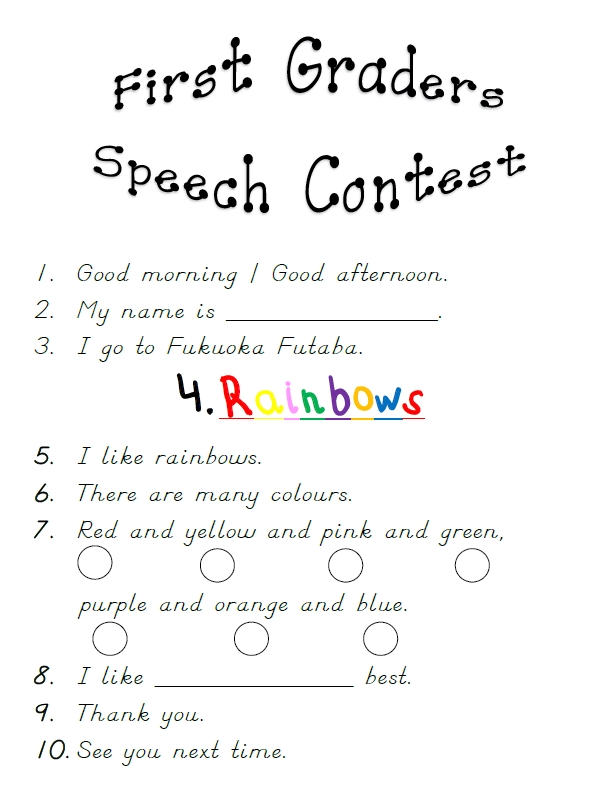 First Graders
Speech Contest

1. Good morning / Good afternoon.
2. My name is ________________.
3. I go to Fukuoka Futaba.

4. Rainbows

5. I like rainbows.
6. There are many colours.
7. Red and yellow and pink and green,
purple and orange and blue.
8. I like ________________ best.
9. Thank you.
10. See you next time.